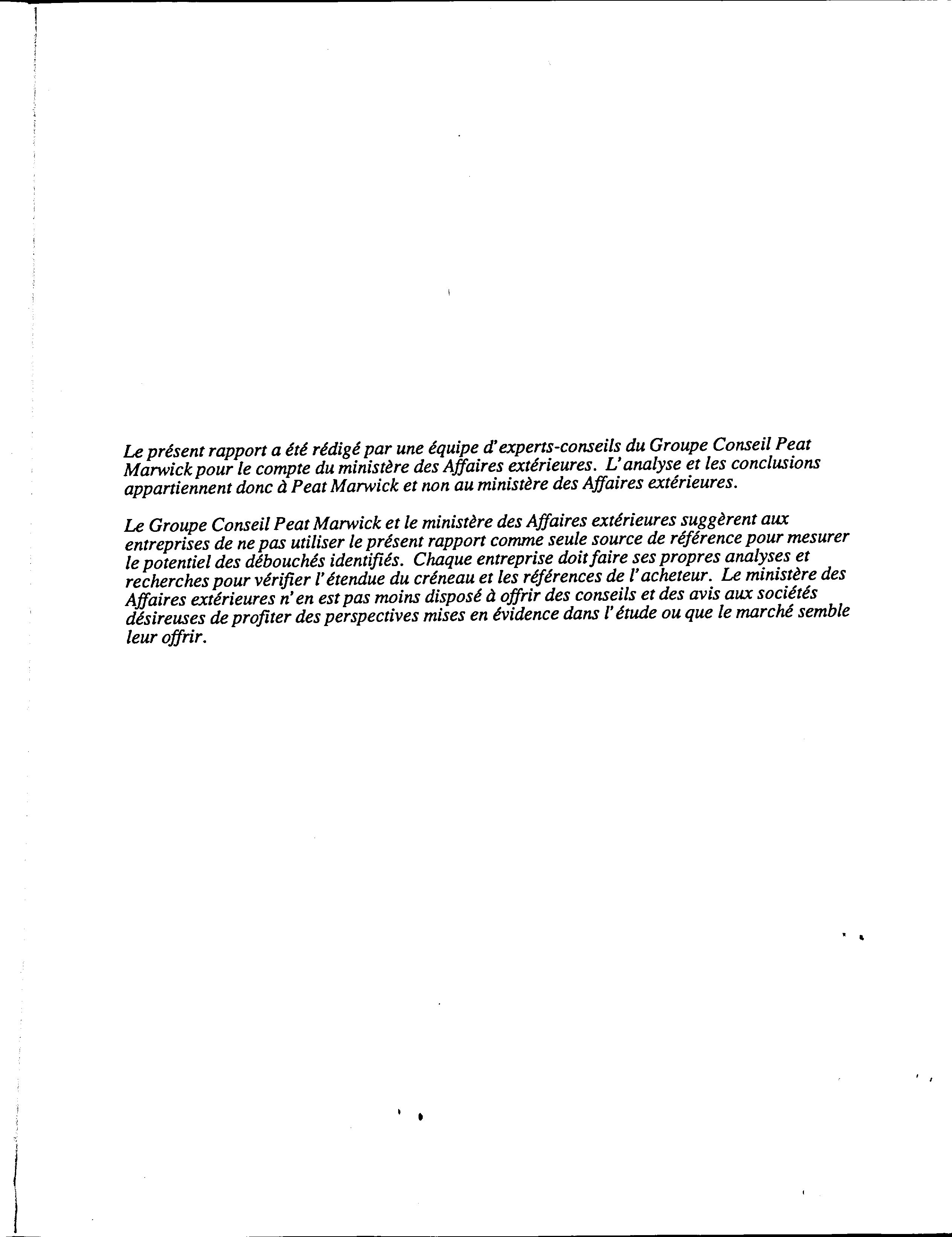 Le présent rapport a été rédigé par une équipe d'experts-conseils du Groupe Conseil Peat Marwick pour le compte du ministère des Affaires extérieures. L'analyse et les conclusions appartiennent donc à Peat Marwick et non au ministère des Affaires extérieures.

Le Groupe Conseil Peat Marwick et le ministère des Affaires extérieures suggèrent aux entreprises de ne pas utiliser le présent rapport comme seule source de référence pour mesurer le potentiel des débouchés identifiés. Chaque entreprise doit faire ses propres analyses et recherches pour vérifier l'étendue du créneau et les références de l'acheteur. Le ministère des Affaires extérieures n'en est pas moins disposé à offrir des conseils et des avis aux sociétés désireuses de profiter des perspectives mises en évidence dans l'étude ou que le marché semble leur offrir.